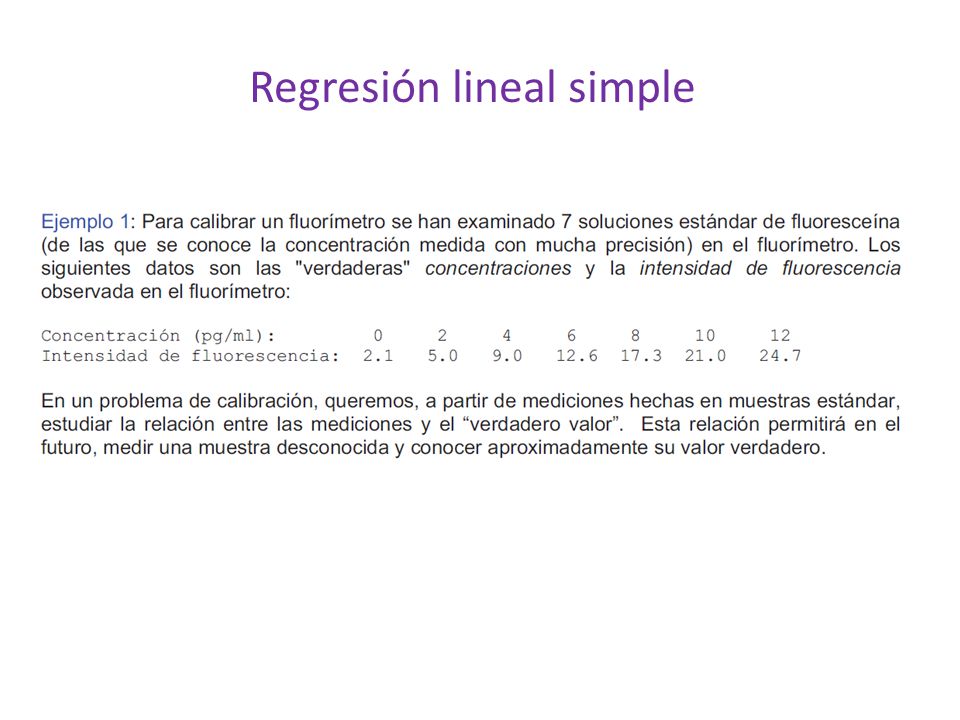 Regresión lineal simple

Ejemplo 1: Para calibrar un fluorímetro se han examinado 7 soluciones estándar de fluoresceína (de las que se conoce la concentración medida con mucha precisión) en el fluorímetro. Los siguientes datos son las "verdaderas" concentraciones y la intensidad de fluorescencia observada en el fluorímetro:

| Concentración (pg/ml): | 0 | 2 | 4 | 6 | 8 | 10 | 12 |
|---|---|---|---|---|---|---|---|
| Intensidad de fluorescencia: | 2.1 | 5.0 | 9.0 | 12.6 | 17.3 | 21.0 | 24.7 |

En un problema de calibración, queremos, a partir de mediciones hechas en muestras estándar, estudiar la relación entre las mediciones y el “verdadero valor”. Esta relación permitirá en el futuro, medir una muestra desconocida y conocer aproximadamente su valor verdadero.